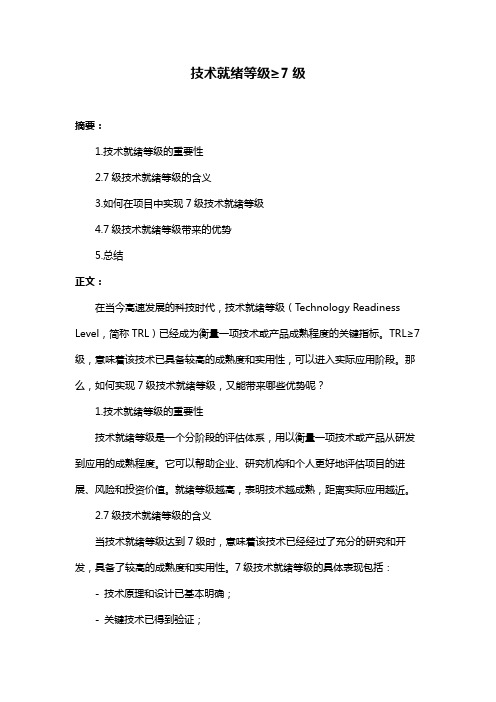 技术就绪等级≥7 级

摘要：

1.技术就绪等级的重要性

2.7 级技术就绪等级的含义

3.如何在项目中实现 7 级技术就绪等级

4.7 级技术就绪等级带来的优势

5.总结

正文：

在当今高速发展的科技时代，技术就绪等级（Technology Readiness Level，简称 TRL）已经成为衡量一项技术或产品成熟程度的关键指标。TRL≥7 级，意味着该技术已具备较高的成熟度和实用性，可以进入实际应用阶段。那么，如何实现 7 级技术就绪等级，又能带来哪些优势呢？

1.技术就绪等级的重要性

技术就绪等级是一个分阶段的评估体系，用以衡量一项技术或产品从研发到应用的成熟程度。它可以帮助企业、研究机构和个人更好地评估项目的进展、风险和投资价值。就绪等级越高，表明技术越成熟，距离实际应用越近。

2.7 级技术就绪等级的含义

当技术就绪等级达到 7 级时，意味着该技术已经经过了充分的研究和开发，具备了较高的成熟度和实用性。7 级技术就绪等级的具体表现包括：

- 技术原理和设计已基本明确；

- 关键技术已得到验证；